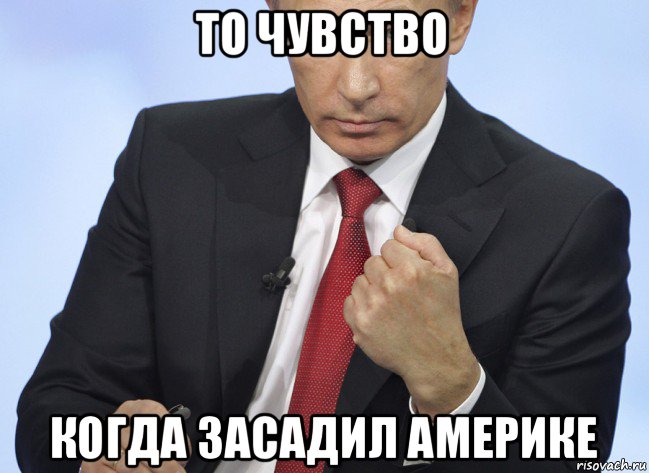 ТО ЧУВСТВО

КОГДА ЗАСАДИЛ АМЕРИКЕ

risovach.ru